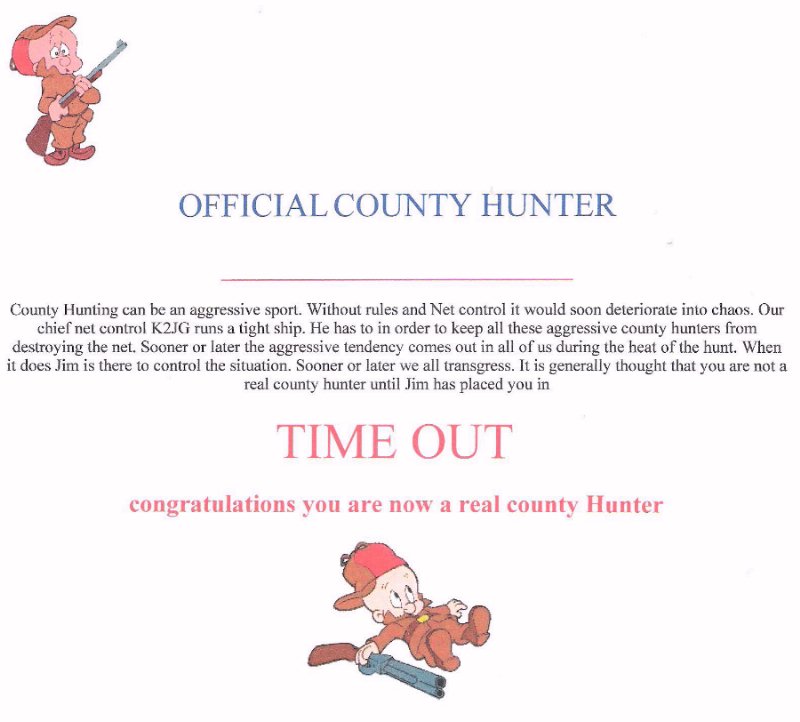 OFFICIAL COUNTY HUNTER

County Hunting can be an aggressive sport. Without rules and Net control it would soon deteriorate into chaos. Our chief net control K2JG runs a tight ship. He has to in order to keep all these aggressive county hunters from destroying the net. Sooner or later the aggressive tendency comes out in all of us during the heat of the hunt. When it does Jim is there to control the situation. Sooner or later we all transgress. It is generally thought that you are not a real county hunter until Jim has placed you in

TIME OUT

congratulations you are now a real county Hunter